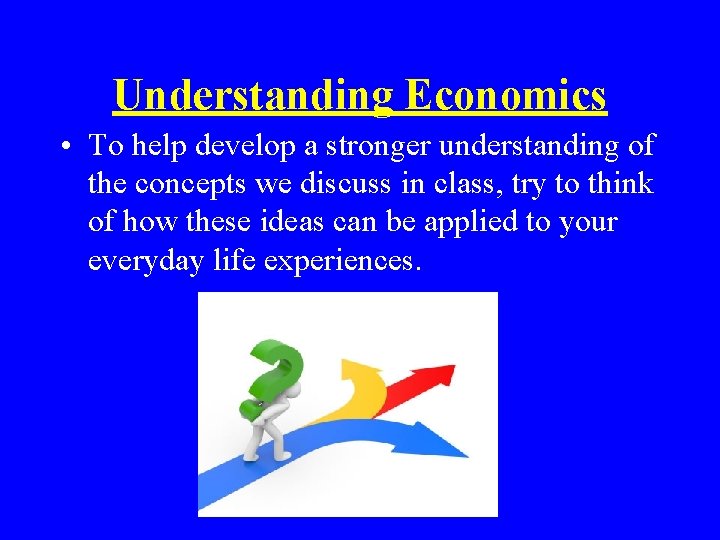 Understanding Economics

• To help develop a stronger understanding of the concepts we discuss in class, try to think of how these ideas can be applied to your everyday life experiences.